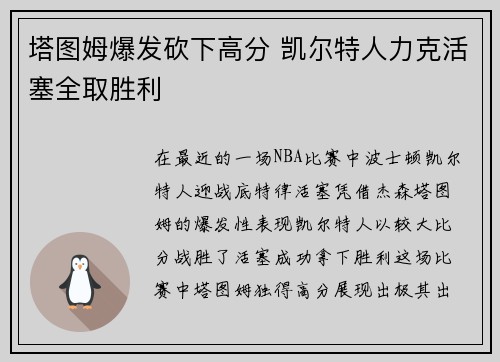 塔图姆爆发砍下高分 凯尔特人力克活塞全取胜利

在最近的一场NBA比赛中波士顿凯尔特人迎战底特律活塞凭借杰森塔图姆的爆发性表现凯尔特人以较大比分战胜了活塞成功拿下胜利这场比赛中塔图姆独得高分展现出极其出